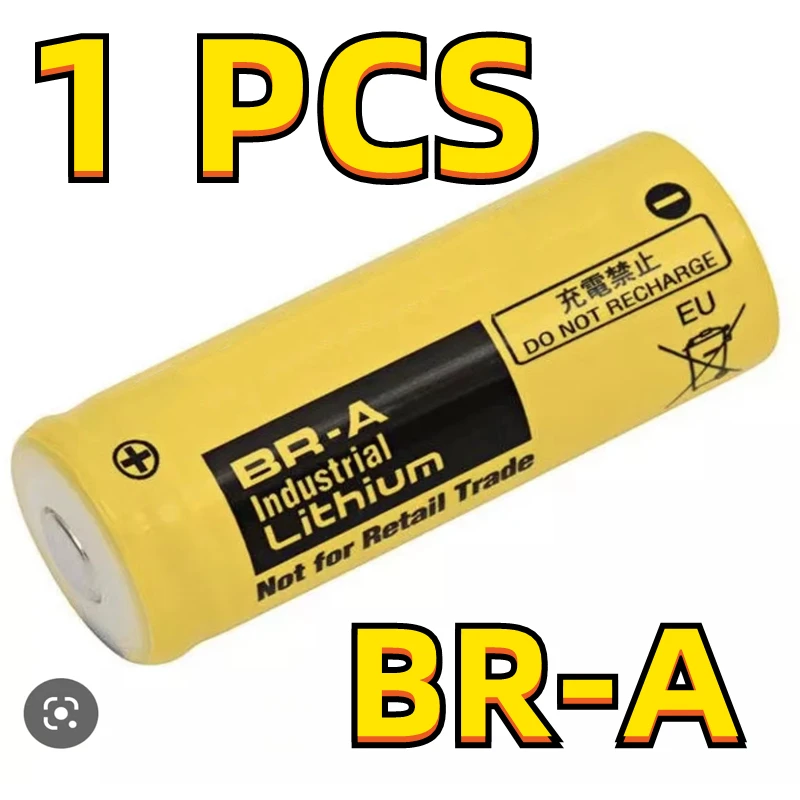 1 PCS

充電禁止
DO NOT RECHARGE

EU

BR-A
Industrial
Lithium
Not for Retail Trade

BR-A